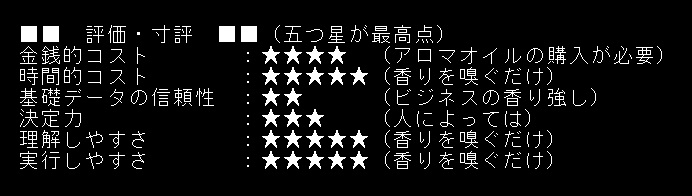 ■■　評価・寸評　■■（五つ星が最高点）

金銭的コスト　：★★★★　（アロマオイルの購入が必要）
時間的コスト　：★★★★★（香りを嗅ぐだけ）
基礎データの信頼性　：★★　（ビジネスの香り強し）
決定力　：★★★　（人によっては）
理解しやすさ　：★★★★★（香りを嗅ぐだけ）
実行しやすさ　：★★★★★（香りを嗅ぐだけ）